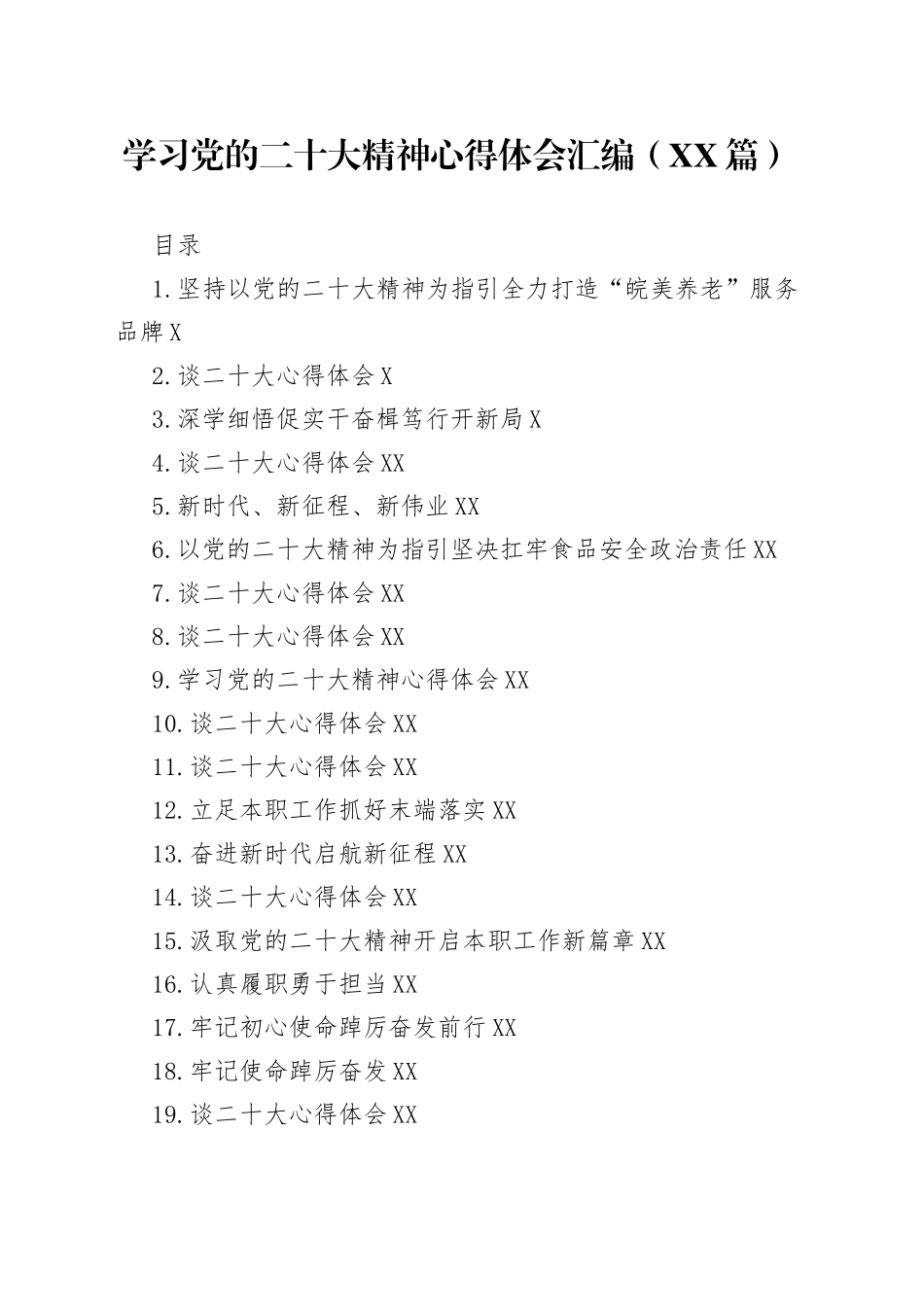 学习党的二十大精神心得体会汇编（XX篇）

目录

1.坚持以党的二十大精神为指引全力打造“皖美养老”服务品牌X

2.谈二十大心得体会X

3.深学细悟促实干奋楫笃行开新局X

4.谈二十大心得体会XX

5.新时代、新征程、新伟业XX

6.以党的二十大精神为指引坚决扛牢食品安全政治责任XX

7.谈二十大心得体会XX

8.谈二十大心得体会XX

9.学习党的二十大精神心得体会XX

10.谈二十大心得体会XX

11.谈二十大心得体会XX

12.立足本职工作抓好末端落实XX

13.奋进新时代启航新征程XX

14.谈二十大心得体会XX

15.汲取党的二十大精神开启本职工作新篇章XX

16.认真履职勇于担当XX

17.牢记初心使命踔厉奋发前行XX

18.牢记使命踔厉奋发XX

19.谈二十大心得体会XX